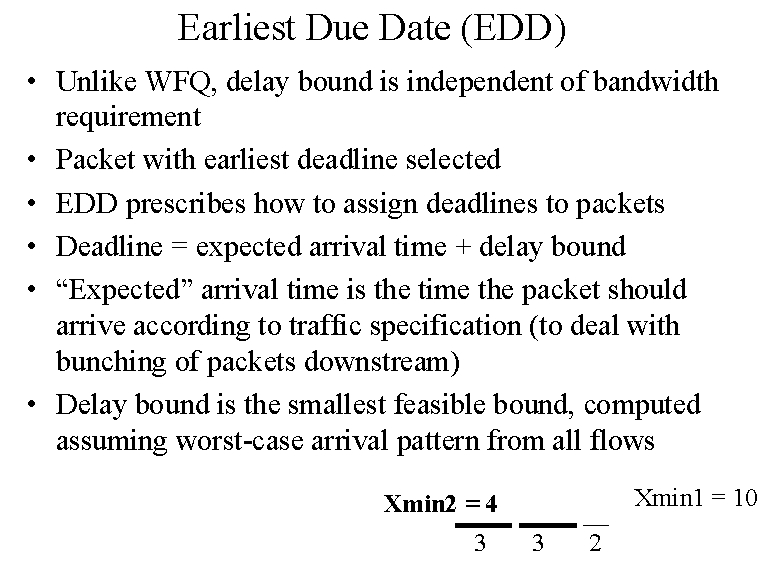 Earliest Due Date (EDD)

• Unlike WFQ, delay bound is independent of bandwidth requirement
• Packet with earliest deadline selected
• EDD prescribes how to assign deadlines to packets
• Deadline = expected arrival time + delay bound
• "Expected" arrival time is the time the packet should arrive according to traffic specification (to deal with bunching of packets downstream)
• Delay bound is the smallest feasible bound, computed assuming worst-case arrival pattern from all flows

Xmin2 = 4

Xmin1 = 10

3 3 2